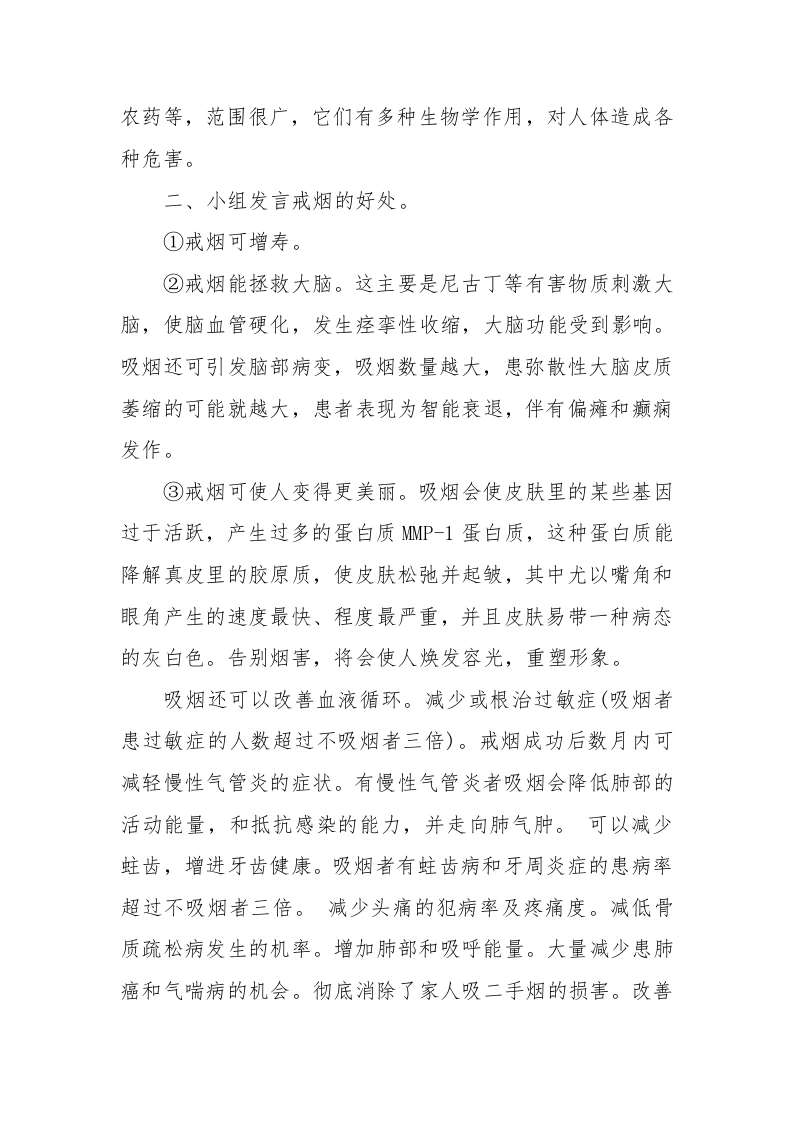 农药等，范围很广，它们有多种生物学作用，对人体造成各种危害。

二、小组发言戒烟的好处。

①戒烟可增寿。

②戒烟能拯救大脑。这主要是尼古丁等有害物质刺激大脑，使脑血管硬化，发生痉挛性收缩，大脑功能受到影响。吸烟还可引发脑部病变，吸烟数量越大，患弥散性大脑皮质萎缩的可能就越大，患者表现为智能衰退，伴有偏瘫和癫痫发作。

③戒烟可使人变得更美丽。吸烟会使皮肤里的某些基因过于活跃，产生过多的蛋白质 MMP-1 蛋白质，这种蛋白质能降解真皮里的胶原质，使皮肤松弛并起皱，其中尤以嘴角和眼角产生的速度最快、程度最严重，并且皮肤易带一种病态的灰白色。告别烟害，将会使人焕发容光，重塑形象。

吸烟还可以改善血液循环。减少或根治过敏症(吸烟者患过敏症的人数超过不吸烟者三倍)。戒烟成功后数月内可减轻慢性气管炎的症状。有慢性气管炎者吸烟会降低肺部的活动能量，和抵抗感染的能力，并走向肺气肿。 可以减少蛀齿，增进牙齿健康。吸烟者有蛀齿病和牙周炎症的患病率超过不吸烟者三倍。 减少头痛的犯病率及疼痛度。减低骨质疏松病发生的机率。增加肺部和吸呼能量。大量减少患肺癌和气喘病的机会。彻底消除了家人吸二手烟的损害。改善